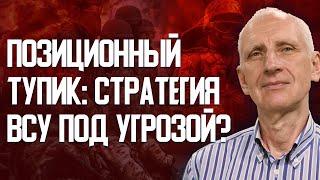 ПОЗИЦИОННЫЙ ТУПИК: СТРАТЕГИЯ ВСУ ПОД УГРОЗОЙ?